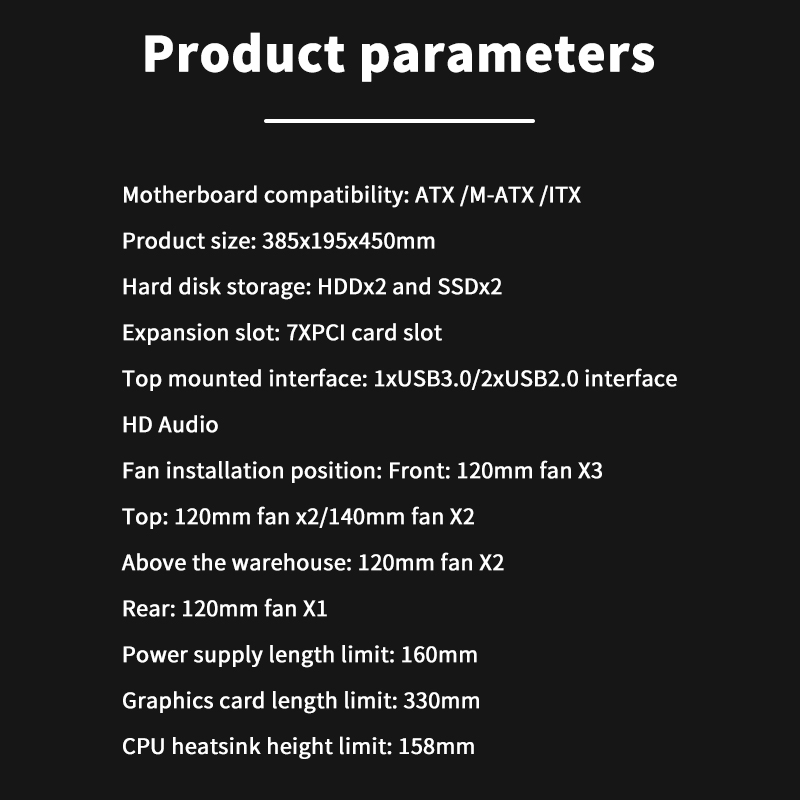 Product parameters

Motherboard compatibility: ATX /M-ATX /ITX

Product size: 385x195x450mm

Hard disk storage: HDDx2 and SSDx2

Expansion slot: 7XPCI card slot

Top mounted interface: 1xUSB3.0/2xUSB2.0 interface

HD Audio

Fan installation position: Front: 120mm fan X3

Top: 120mm fan x2/140mm fan X2

Above the warehouse: 120mm fan X2

Rear: 120mm fan X1

Power supply length limit: 160mm

Graphics card length limit: 330mm

CPU heatsink height limit: 158mm